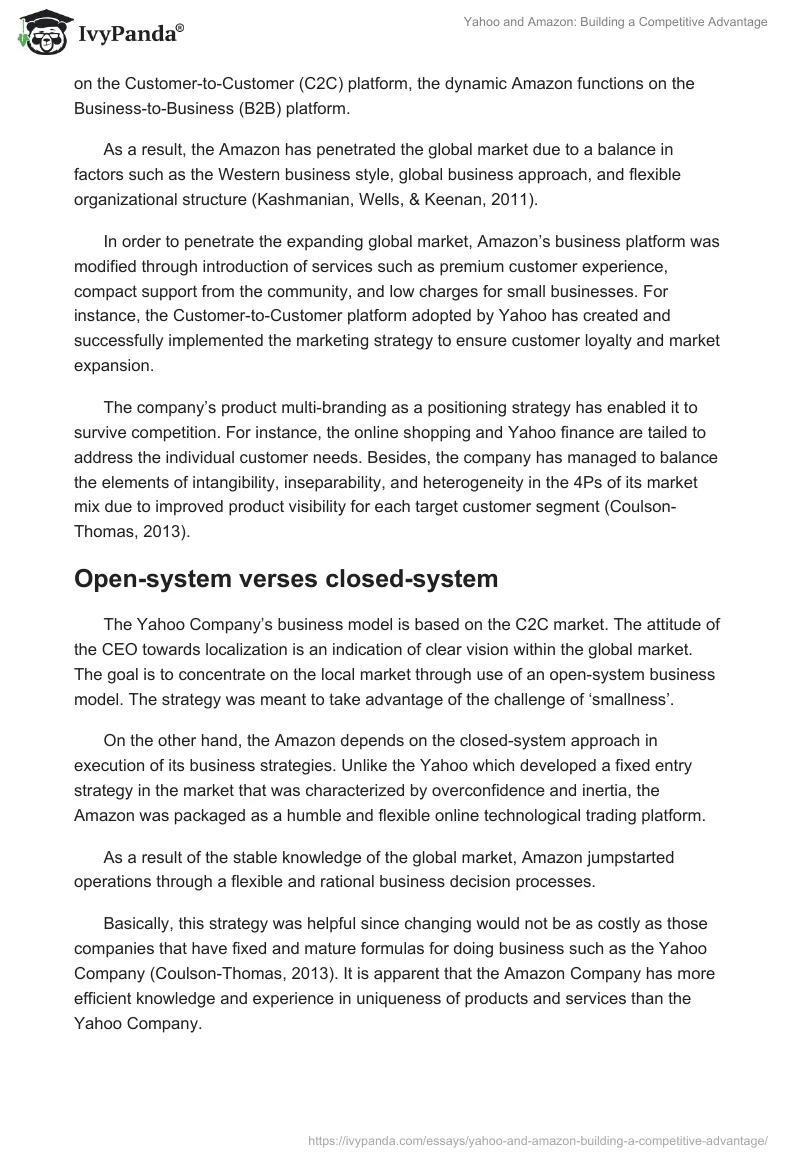 IvyPanda®

Yahoo and Amazon: Building a Competitive Advantage

on the Customer-to-Customer (C2C) platform, the dynamic Amazon functions on the Business-to-Business (B2B) platform.

As a result, the Amazon has penetrated the global market due to a balance in factors such as the Western business style, global business approach, and flexible organizational structure (Kashmanian, Wells, & Keenan, 2011).

In order to penetrate the expanding global market, Amazon's business platform was modified through introduction of services such as premium customer experience, compact support from the community, and low charges for small businesses. For instance, the Customer-to-Customer platform adopted by Yahoo has created and successfully implemented the marketing strategy to ensure customer loyalty and market expansion.

The company's product multi-branding as a positioning strategy has enabled it to survive competition. For instance, the online shopping and Yahoo finance are tailed to address the individual customer needs. Besides, the company has managed to balance the elements of intangibility, inseparability, and heterogeneity in the 4Ps of its market mix due to improved product visibility for each target customer segment (Coulson-Thomas, 2013).

Open-system verses closed-system

The Yahoo Company's business model is based on the C2C market. The attitude of the CEO towards localization is an indication of clear vision within the global market. The goal is to concentrate on the local market through use of an open-system business model. The strategy was meant to take advantage of the challenge of 'smallness'.

On the other hand, the Amazon depends on the closed-system approach in execution of its business strategies. Unlike the Yahoo which developed a fixed entry strategy in the market that was characterized by overconfidence and inertia, the Amazon was packaged as a humble and flexible online technological trading platform.

As a result of the stable knowledge of the global market, Amazon jumpstarted operations through a flexible and rational business decision processes.

Basically, this strategy was helpful since changing would not be as costly as those companies that have fixed and mature formulas for doing business such as the Yahoo Company (Coulson-Thomas, 2013). It is apparent that the Amazon Company has more efficient knowledge and experience in uniqueness of products and services than the Yahoo Company.

https://ivypanda.com/essays/yahoo-and-amazon-building-a-competitive-advantage/